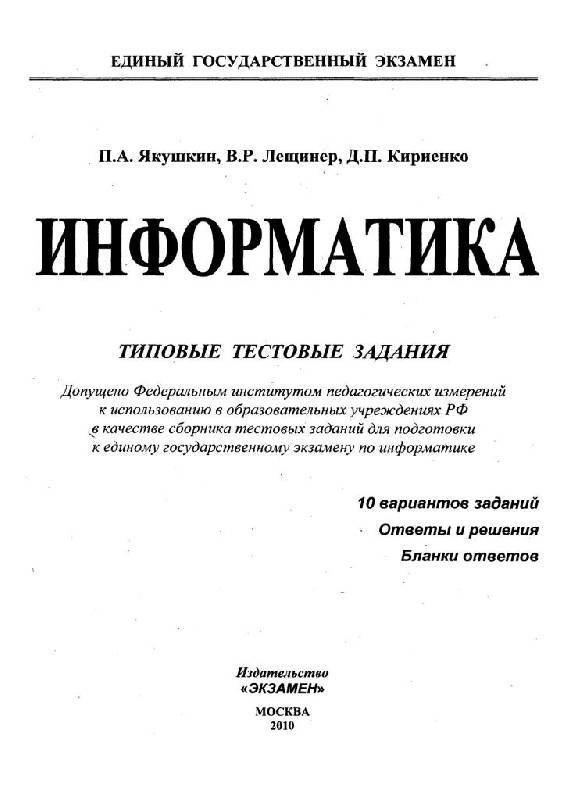 ЕДИНЫЙ ГОСУДАРСТВЕННЫЙ ЭКЗАМЕН

П.А. Якушкин, В.Р. Лещинер, Д.П. Кириенко

ИНФОРМАТИКА

ТИПОВЫЕ ТЕСТОВЫЕ ЗАДАНИЯ

Допущено Федеральным институтом педагогических измерений к использованию в образовательных учреждениях РФ в качестве сборника тестовых заданий для подготовки к единому государственному экзамену по информатике

10 вариантов заданий
Ответы и решения
Бланки ответов

Издательство
«ЭКЗАМЕН»

МОСКВА
2010